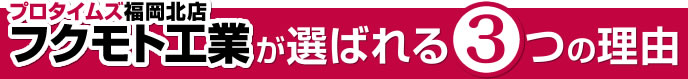 プロタイムズ福岡北店
フクモト工業が選ばれる3つの理由